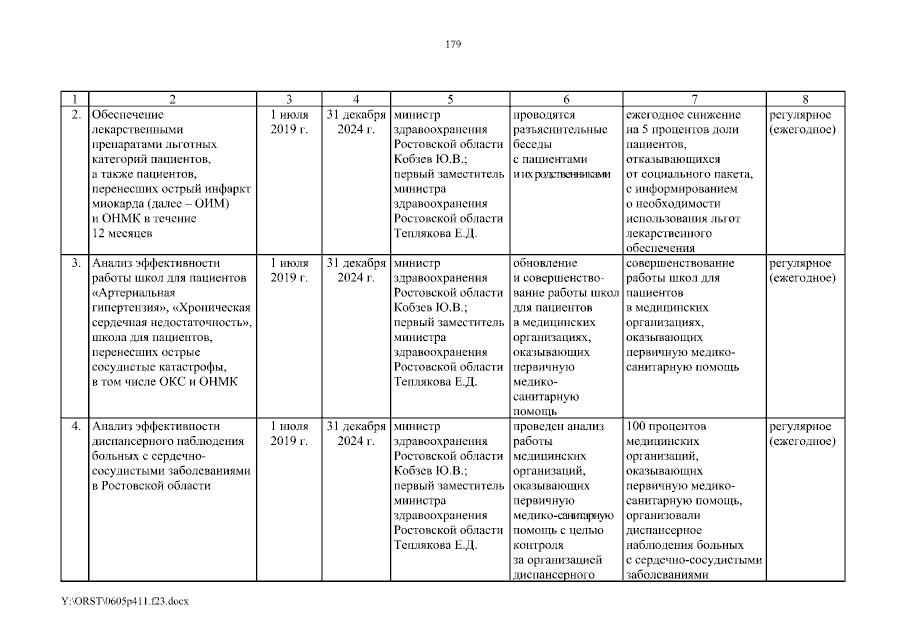 179

| 1 | 2 | 3 | 4 | 5 | 6 | 7 | 8 |
|---|---|---|---|---|---|---|---|
| 2. | Обеспечение лекарственными препаратами льготных категорий пациентов, а также пациентов, перенесших острый инфаркт миокарда (далее – ОИМ) и ОНМК в течение 12 месяцев | 1 июля 2019 г. | 31 декабря 2024 г. | министр здравоохранения Ростовской области Кобзев Ю.В.; первый заместитель министра здравоохранения Ростовской области Теплякова Е.Д. | проводятся разъяснительные беседы с пациентами и их родственниками | ежегодное снижение на 5 процентов доли пациентов, отказывающихся от социального пакета, с информированием о необходимости использования льгот лекарственного обеспечения | регулярное (ежегодное) |
| 3. | Анализ эффективности работы школ для пациентов «Артериальная гипертензия», «Хроническая сердечная недостаточность», школа для пациентов, перенесших острые сосудистые катастрофы, в том числе ОКС и ОНМК | 1 июля 2019 г. | 31 декабря 2024 г. | министр здравоохранения Ростовской области Кобзев Ю.В.; первый заместитель министра здравоохранения Ростовской области Теплякова Е.Д. | обновление и совершенствование работы школ для пациентов в медицинских организациях, оказывающих первичную медико-санитарную помощь | совершенствование работы школ для пациентов в медицинских организациях, оказывающих первичную медико-санитарную помощь | регулярное (ежегодное) |
| 4. | Анализ эффективности диспансерного наблюдения больных с сердечно-сосудистыми заболеваниями в Ростовской области | 1 июля 2019 г. | 31 декабря 2024 г. | министр здравоохранения Ростовской области Кобзев Ю.В.; первый заместитель министра здравоохранения Ростовской области Теплякова Е.Д. | проведен анализ работы медицинских организаций, оказывающих первичную медико-санитарную помощь с целью контроля за организацией диспансерного | 100 процентов медицинских организаций, оказывающих первичную медико-санитарную помощь, организовали диспансерное наблюдения больных с сердечно-сосудистыми заболеваниями | регулярное (ежегодное) |

Y:\ORST\0605p411.f23.docx